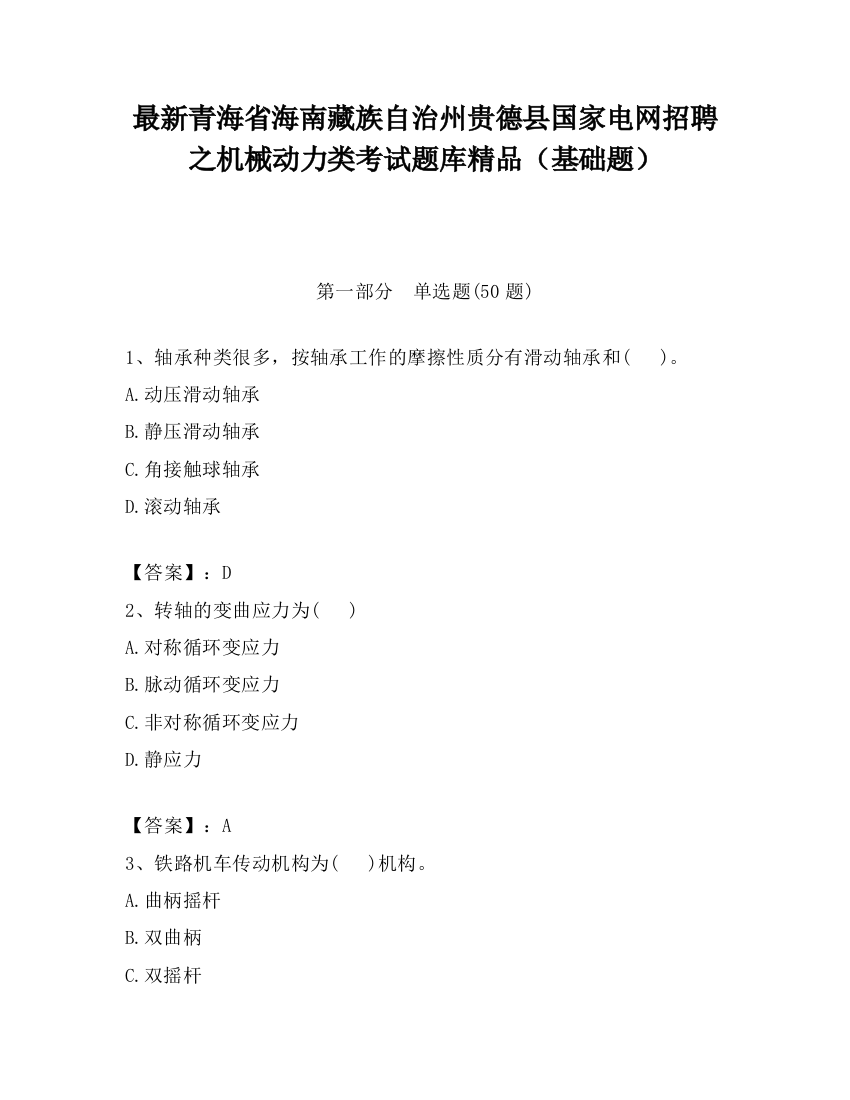 最新青海省海南藏族自治州贵德县国家电网招聘之机械动力类考试题库精品（基础题）

第一部分　单选题(50 题)

1、轴承种类很多，按轴承工作的摩擦性质分有滑动轴承和(　　)。

A.动压滑动轴承

B.静压滑动轴承

C.角接触球轴承

D.滚动轴承

【答案】：D

2、转轴的变曲应力为(　　)

A.对称循环变应力

B.脉动循环变应力

C.非对称循环变应力

D.静应力

【答案】：A

3、铁路机车传动机构为(　　)机构。

A.曲柄摇杆

B.双曲柄

C.双摇杆